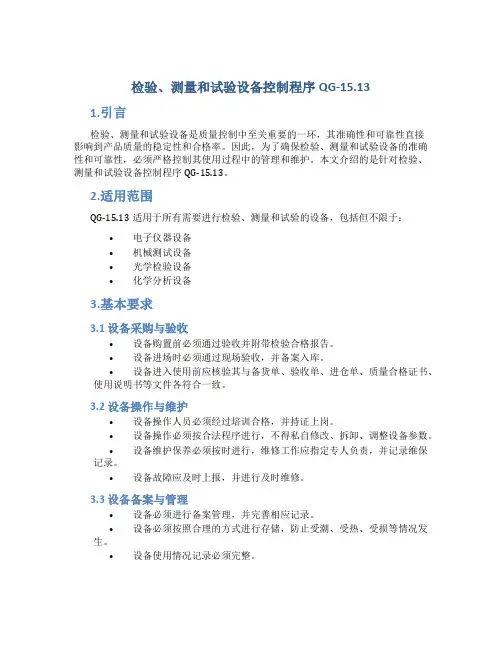 检验、测量和试验设备控制程序 QG-15.13

1.引言

检验、测量和试验设备是质量控制中至关重要的一环，其准确性和可靠性直接影响到产品质量的稳定性和合格率。因此，为了确保检验、测量和试验设备的准确性和可靠性，必须严格控制其使用过程中的管理和维护。本文介绍的是针对检验、测量和试验设备控制程序 QG-15.13。

2.适用范围

QG-15.13 适用于所有需要进行检验、测量和试验的设备，包括但不限于：

• 电子仪器设备
• 机械测试设备
• 光学检验设备
• 化学分析设备

3.基本要求

3.1 设备采购与验收

• 设备购置前必须通过验收并附带检验合格报告。
• 设备进场时必须通过现场验收，并备案入库。
• 设备进入使用前应核验其与备货单、验收单、进仓单、质量合格证书、使用说明书等文件各符合一致。

3.2 设备操作与维护

• 设备操作人员必须经过培训合格，并持证上岗。
• 设备操作必须按合法程序进行，不得私自修改、拆卸、调整设备参数。
• 设备维护保养必须按时进行，维修工作应指定专人负责，并记录维保记录。
• 设备故障应及时上报，并进行及时维修。

3.3 设备备案与管理

• 设备必须进行备案管理，并完善相应记录。
• 设备必须按照合理的方式进行存储，防止受潮、受热、受损等情况发生。
• 设备使用情况记录必须完整。